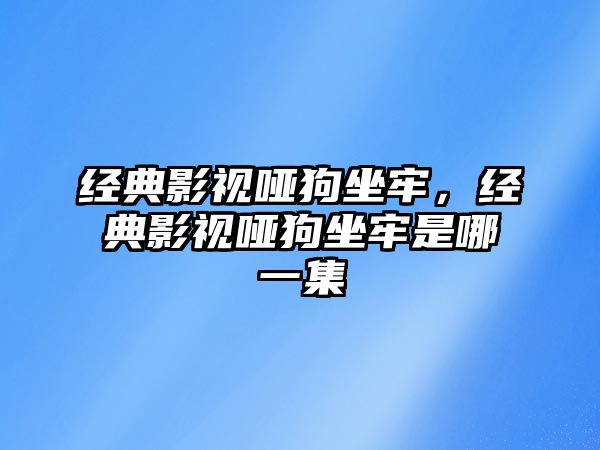 经典影视哑狗坐牢，经典影视哑狗坐牢是哪一集